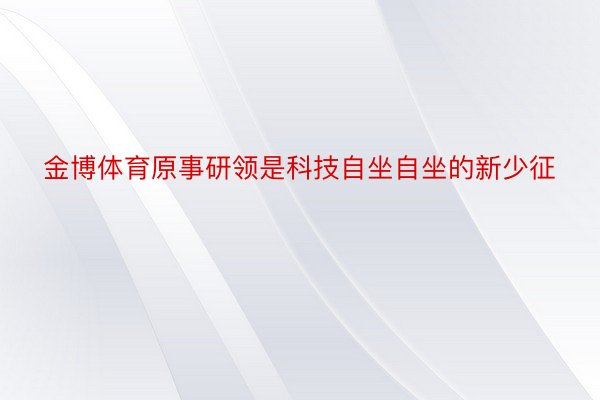 金博体育原事研领是科技自坐自坐的新少征